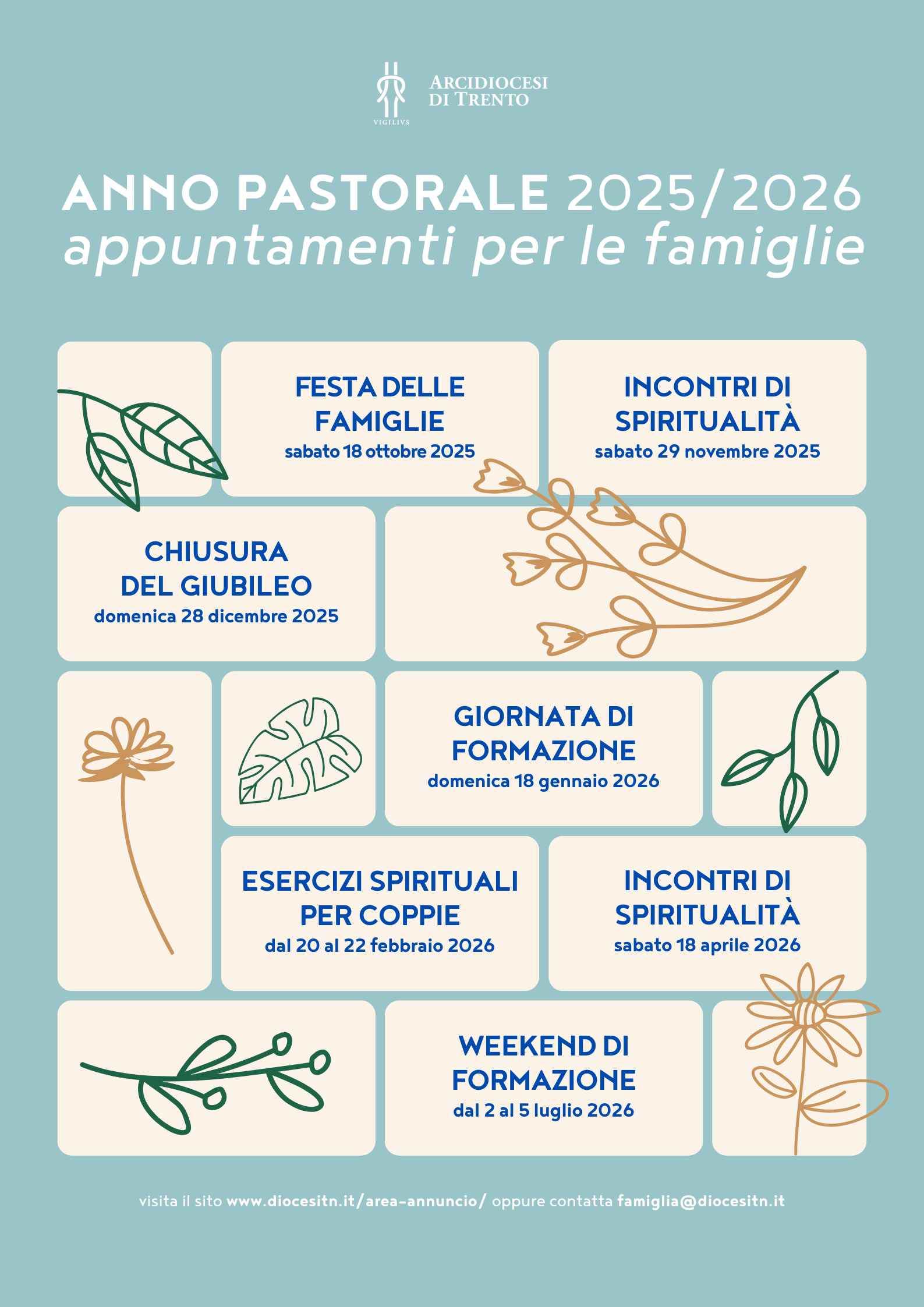 VIGILIVS

ARCIDIOCESI
DI TRENTO

ANNO PASTORALE 2025/2026
appuntamenti per le famiglie

FESTA DELLE FAMIGLIE
sabato 18 ottobre 2025

INCONTRI DI SPIRITUALITÀ
sabato 29 novembre 2025

CHIUSURA DEL GIUBILEO
domenica 28 dicembre 2025

GIORNATA DI FORMAZIONE
domenica 18 gennaio 2026

ESERCIZI SPIRITUALI PER COPPIE
dal 20 al 22 febbraio 2026

INCONTRI DI SPIRITUALITÀ
sabato 18 aprile 2026

WEEKEND DI FORMAZIONE
dal 2 al 5 luglio 2026

visita il sito www.diocesitn.it/area-annuncio/ oppure contatta famiglia@diocesitn.it